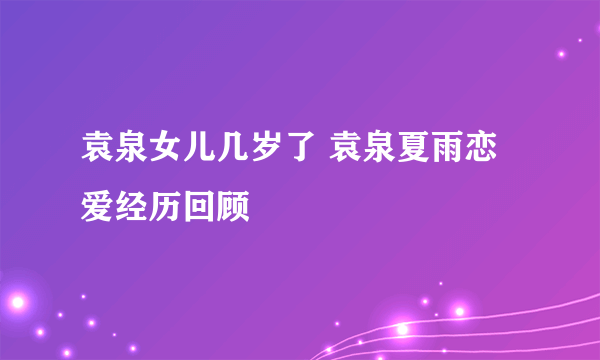 袁泉女儿几岁了 袁泉夏雨恋爱经历回顾